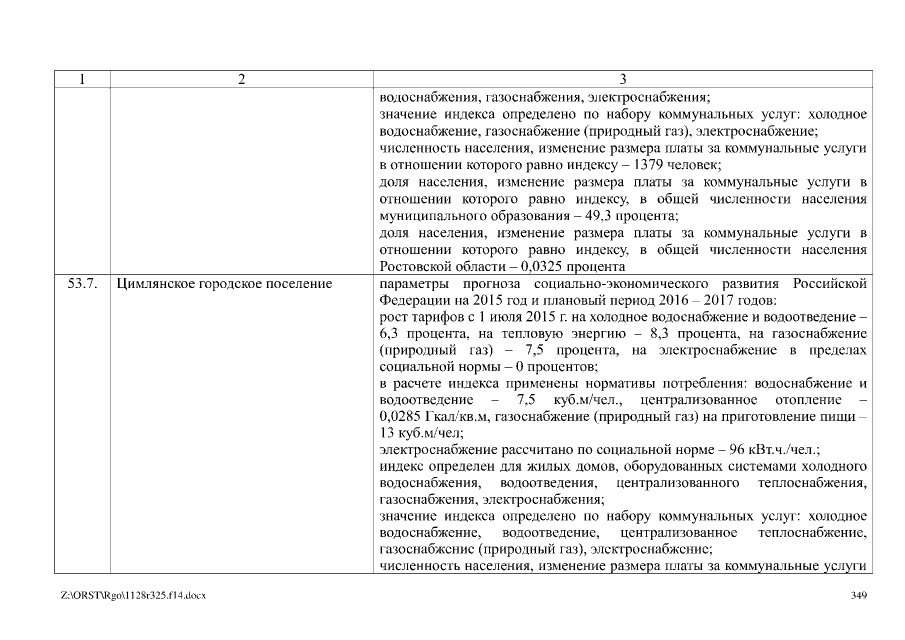 | 1 | 2 | 3 |
|---|---|---|
| | | водоснабжения, газоснабжения, электроснабжения; значение индекса определено по набору коммунальных услуг: холодное водоснабжение, газоснабжение (природный газ), электроснабжение; численность населения, изменение размера платы за коммунальные услуги в отношении которого равно индексу – 1379 человек; доля населения, изменение размера платы за коммунальные услуги в отношении которого равно индексу, в общей численности населения муниципального образования – 49,3 процента; доля населения, изменение размера платы за коммунальные услуги в отношении которого равно индексу, в общей численности населения Ростовской области – 0,0325 процента |
| 53.7. | Цимлянское городское поселение | параметры прогноза социально-экономического развития Российской Федерации на 2015 год и плановый период 2016 – 2017 годов: рост тарифов с 1 июля 2015 г. на холодное водоснабжение и водоотведение – 6,3 процента, на тепловую энергию – 8,3 процента, на газоснабжение (природный газ) – 7,5 процента, на электроснабжение в пределах социальной нормы – 0 процентов; в расчете индекса применены нормативы потребления: водоснабжение и водоотведение – 7,5 куб.м/чел., централизованное отопление – 0,0285 Гкал/кв.м, газоснабжение (природный газ) на приготовление пищи – 13 куб.м/чел; электроснабжение рассчитано по социальной норме – 96 кВт.ч./чел.; индекс определен для жилых домов, оборудованных системами холодного водоснабжения, водоотведения, централизованного теплоснабжения, газоснабжения, электроснабжения; значение индекса определено по набору коммунальных услуг: холодное водоснабжение, водоотведение, централизованное теплоснабжение, газоснабжение (природный газ), электроснабжение; численность населения, изменение размера платы за коммунальные услуги |

Z:\ORST\Rgo\1128r325.f14.docx 349